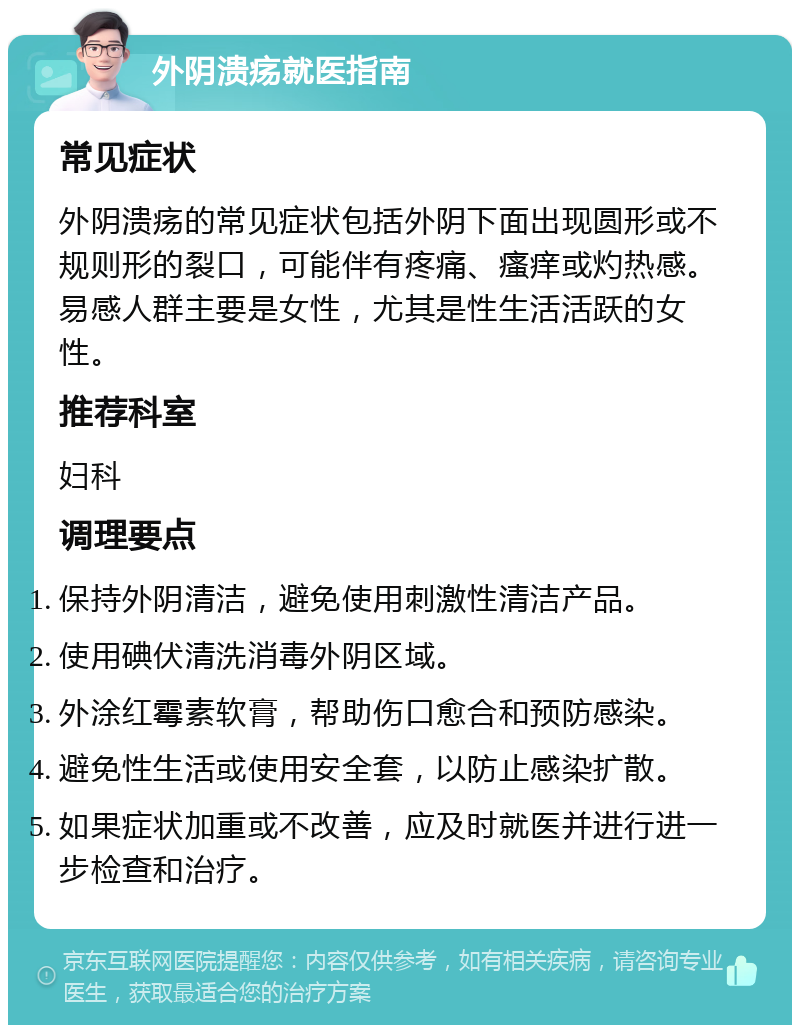 外阴溃疡就医指南

常见症状

外阴溃疡的常见症状包括外阴下面出现圆形或不规则形的裂口，可能伴有疼痛、瘙痒或灼热感。易感人群主要是女性，尤其是性生活活跃的女性。

推荐科室

妇科

调理要点

1. 保持外阴清洁，避免使用刺激性清洁产品。
2. 使用碘伏清洗消毒外阴区域。
3. 外涂红霉素软膏，帮助伤口愈合和预防感染。
4. 避免性生活或使用安全套，以防止感染扩散。
5. 如果症状加重或不改善，应及时就医并进行进一步检查和治疗。

京东互联网医院提醒您：内容仅供参考，如有相关疾病，请咨询专业医生，获取最适合您的治疗方案